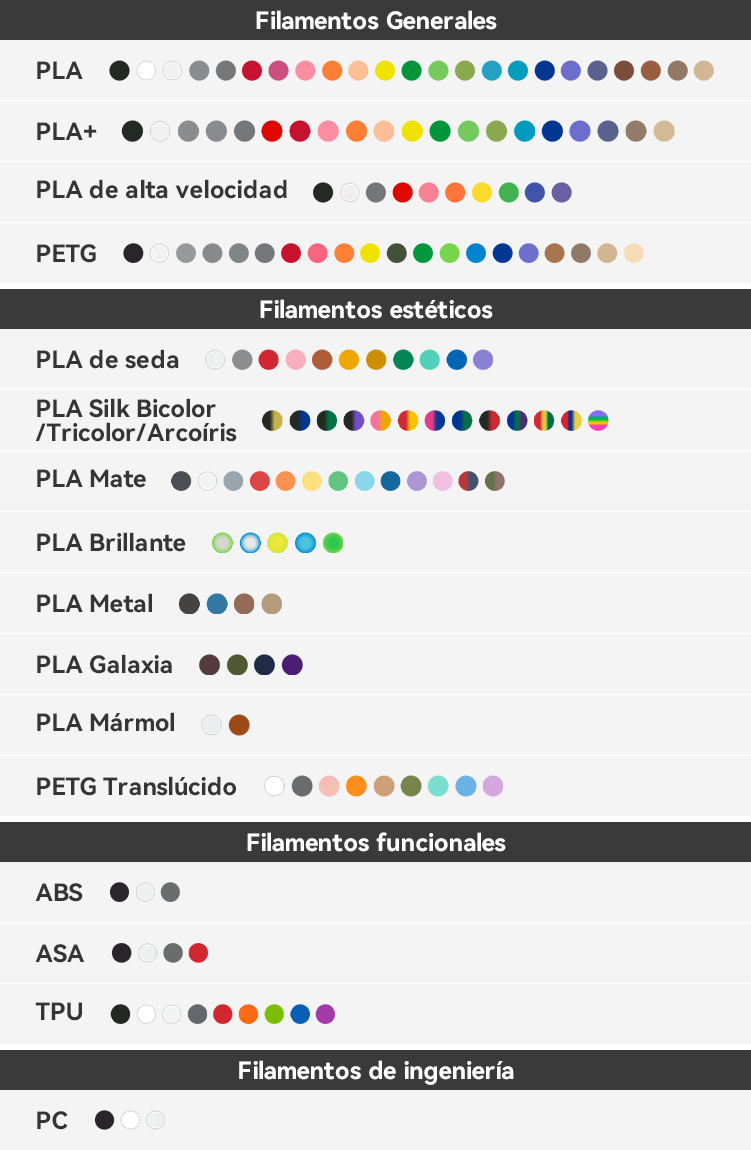 Filamentos Generales

PLA

PLA+

PLA de alta velocidad

PETG

Filamentos estéticos

PLA de seda

PLA Silk Bicolor /Tricolor/Arcoíris

PLA Mate

PLA Brillante

PLA Metal

PLA Galaxia

PLA Mármol

PETG Translúcido

Filamentos funcionales

ABS

ASA

TPU

Filamentos de ingeniería

PC